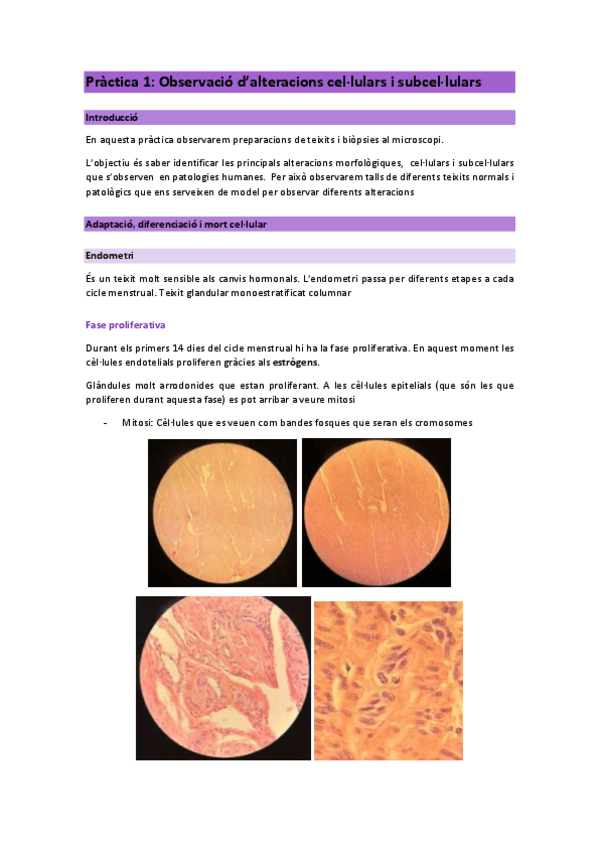 Pràctica 1: Observació d'alteracions cel·lulars i subcel·lulars

Introducció

En aquesta pràctica observarem preparacions de teixits i biòpsies al microscopi.

L'objectiu és saber identificar les principals alteracions morfològiques, cel·lulars i subcel·lulars que s'observen en patologies humanes. Per això observarem talls de diferents teixits normals i patològics que ens serveixen de model per observar diferents alteracions

Adaptació, diferenciació i mort cel·lular

Endometri

És un teixit molt sensible als canvis hormonals. L'endometri passa per diferents etapes a cada cicle menstrual. Teixit glandular monoestratificat columnar

Fase proliferativa

Durant els primers 14 dies del cicle menstrual hi ha la fase proliferativa. En aquest moment les cèl·lules endotelials proliferen gràcies als estrògens.

Glàndules molt arrodonides que estan proliferant. A les cèl·lules epitelials (que són les que proliferen durant aquesta fase) es pot arribar a veure mitosi

- Mitosi: Cèl·lules que es veuen com bandes fosques que seran els cromosomes